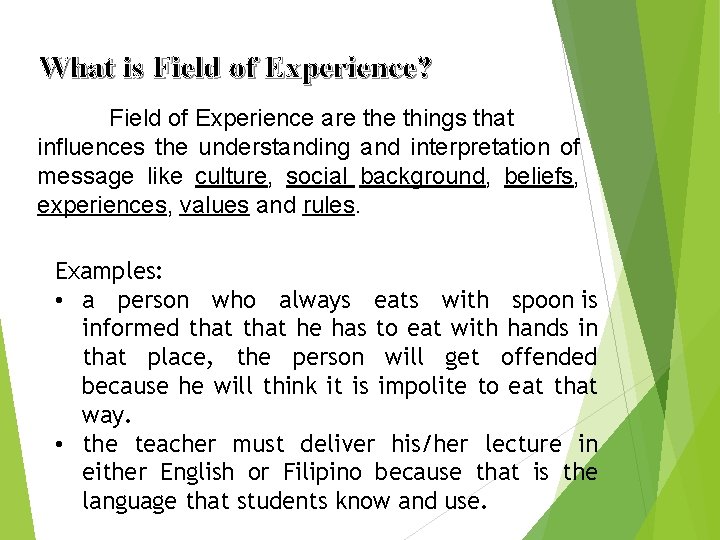 What is Field of Experience?

Field of Experience are the things that influences the understanding and interpretation of message like culture, social background, beliefs, experiences, values and rules.

Examples:
• a person who always eats with spoon is informed that that he has to eat with hands in that place, the person will get offended because he will think it is impolite to eat that way.
• the teacher must deliver his/her lecture in either English or Filipino because that is the language that students know and use.